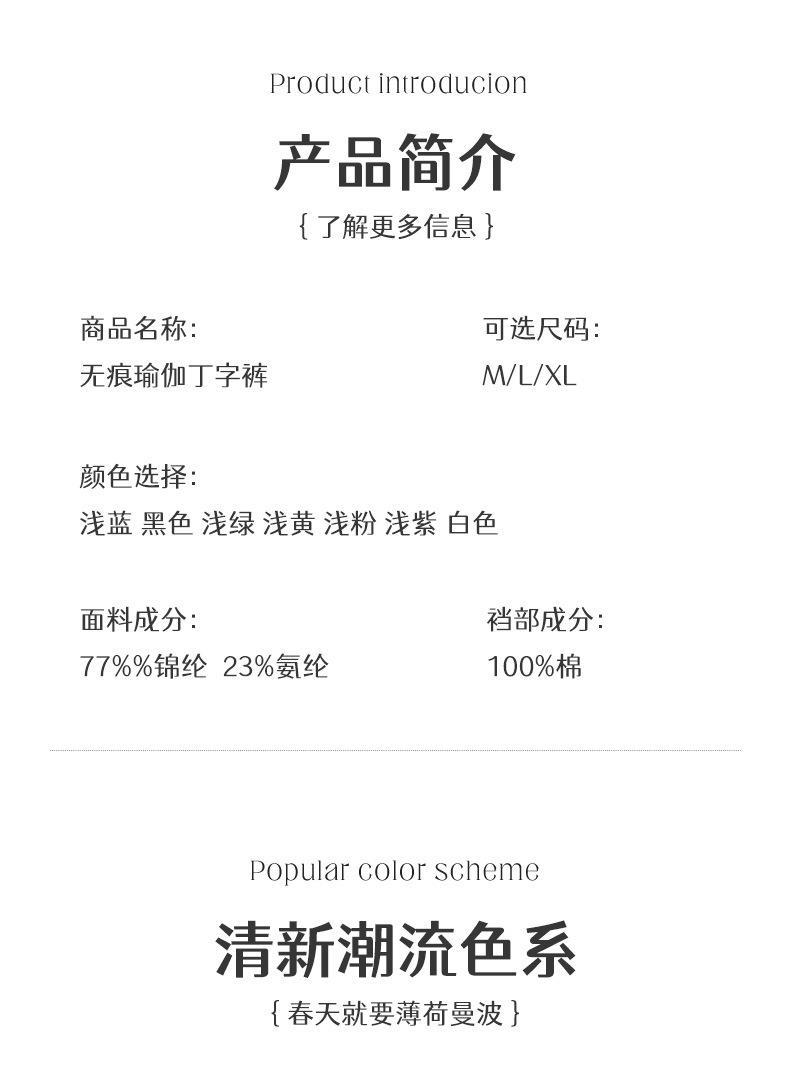 Product introducion

产品简介

{了解更多信息}

商品名称:

无痕瑜伽丁字裤

可选尺码:

M/L/XL

颜色选择:

浅蓝 黑色 浅绿 浅黄 浅粉 浅紫 白色

面料成分:

77%%锦纶 23%氨纶

裆部成分:

100%棉

Popular color scheme

清新潮流色系

{春天就要薄荷曼波}